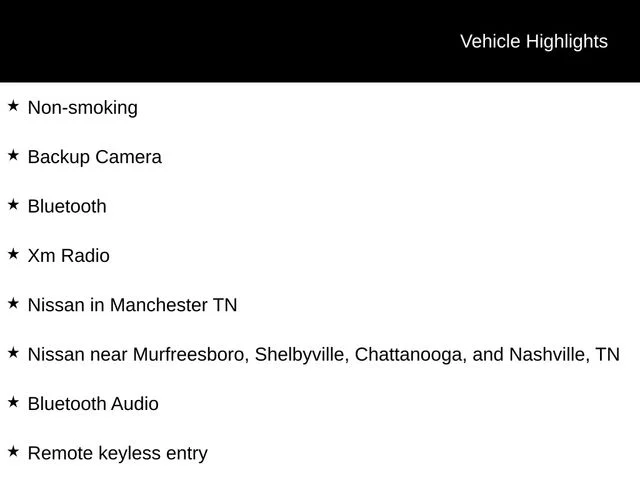 Vehicle Highlights

★ Non-smoking

★ Backup Camera

★ Bluetooth

★ Xm Radio

★ Nissan in Manchester TN

★ Nissan near Murfreesboro, Shelbyville, Chattanooga, and Nashville, TN

★ Bluetooth Audio

★ Remote keyless entry